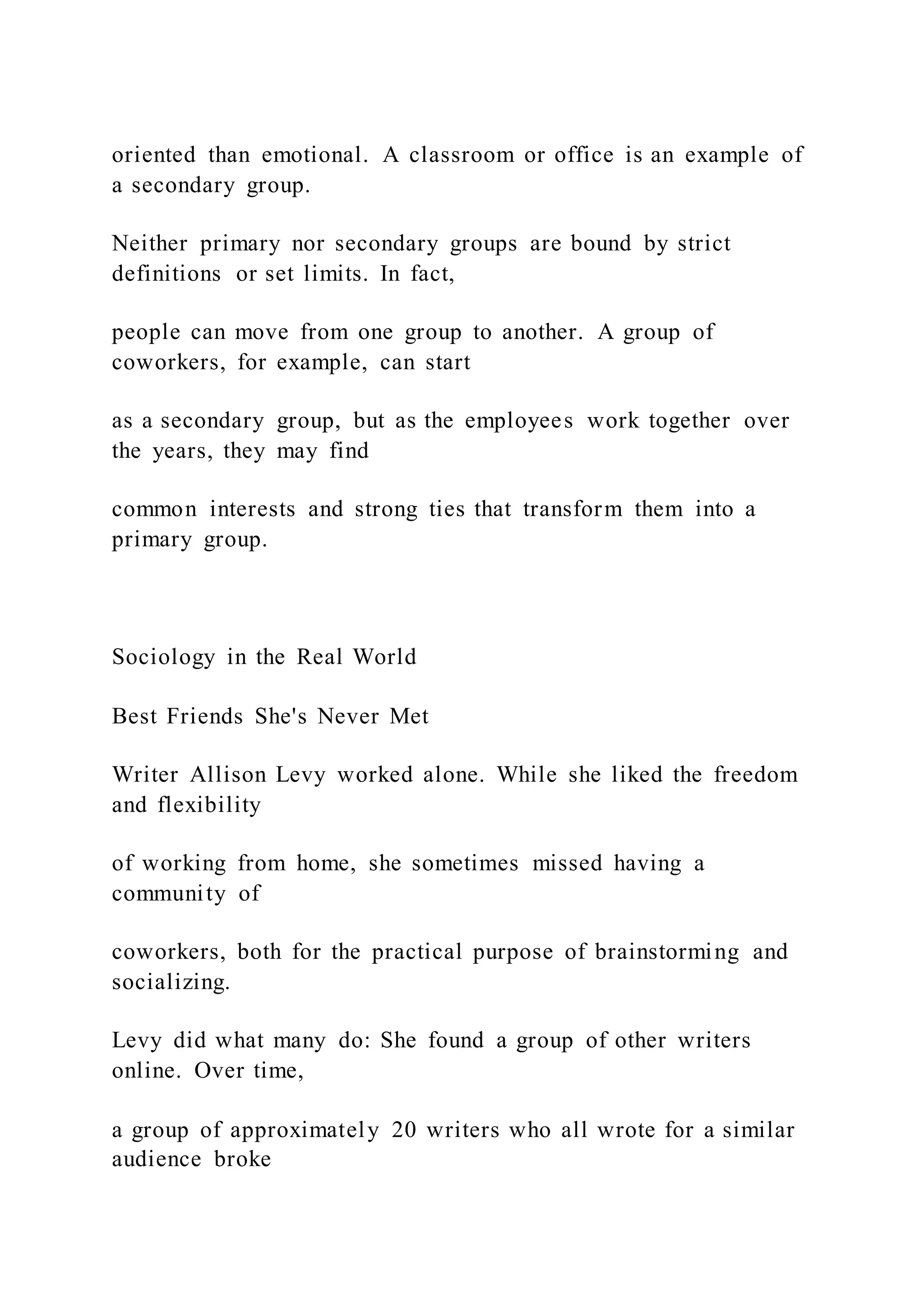 oriented than emotional. A classroom or office is an example of a secondary group.

Neither primary nor secondary groups are bound by strict definitions or set limits. In fact,

people can move from one group to another. A group of coworkers, for example, can start

as a secondary group, but as the employees work together over the years, they may find

common interests and strong ties that transform them into a primary group.

Sociology in the Real World

Best Friends She's Never Met

Writer Allison Levy worked alone. While she liked the freedom and flexibility

of working from home, she sometimes missed having a community of

coworkers, both for the practical purpose of brainstorming and socializing.

Levy did what many do: She found a group of other writers online. Over time,

a group of approximately 20 writers who all wrote for a similar audience broke